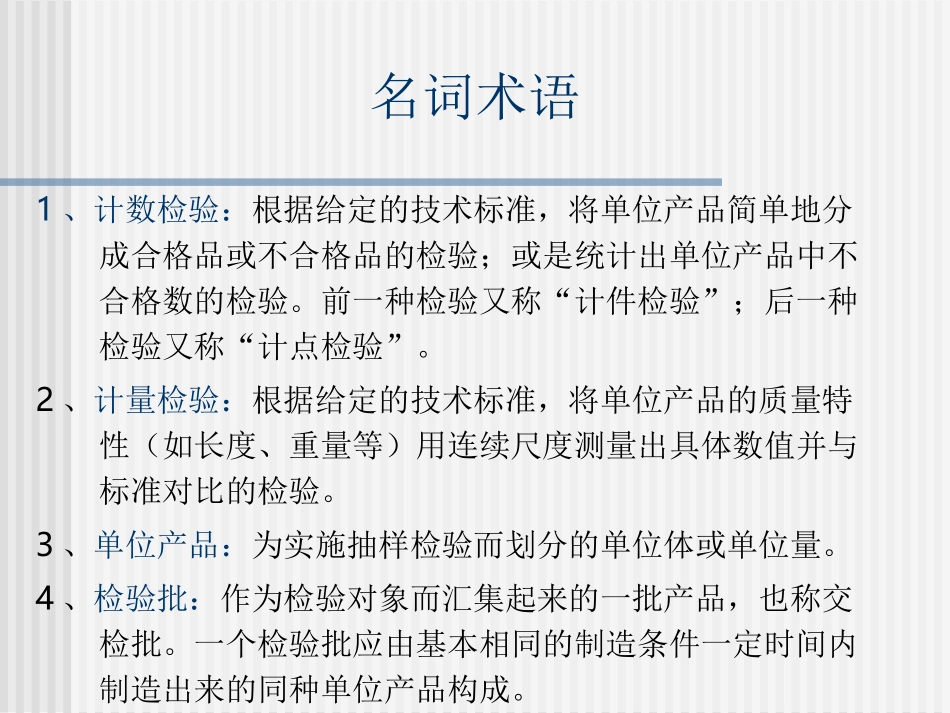 名词术语

1、计数检验：根据给定的技术标准，将单位产品简单地分成合格品或不合格品的检验；或是统计出单位产品中不合格数的检验。前一种检验又称“计件检验”；后一种检验又称“计点检验”。

2、计量检验：根据给定的技术标准，将单位产品的质量特性（如长度、重量等）用连续尺度测量出具体数值并与标准对比的检验。

3、单位产品：为实施抽样检验而划分的单位体或单位量。

4、检验批：作为检验对象而汇集起来的一批产品，也称交检批。一个检验批应由基本相同的制造条件一定时间内制造出来的同种单位产品构成。